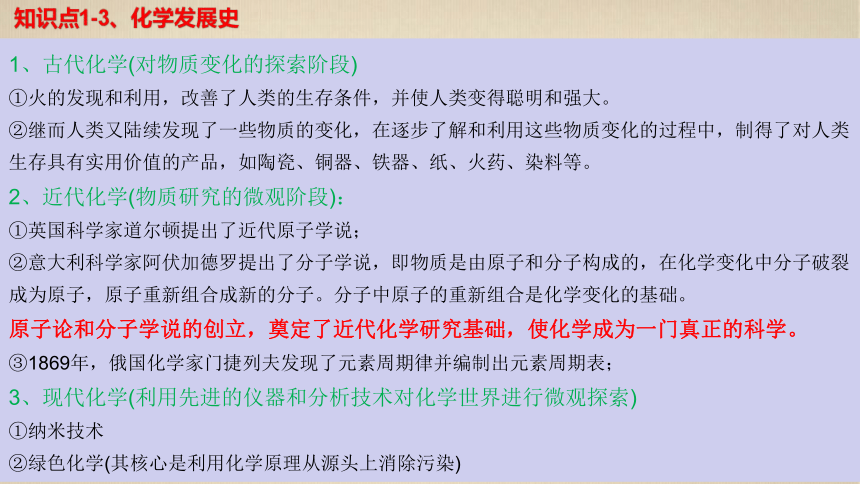 知识点1-3、化学发展史

1、古代化学(对物质变化的探索阶段)

①火的发现和利用，改善了人类的生存条件，并使人类变得聪明和强大。

②继而人类又陆续发现了一些物质的变化，在逐步了解和利用这些物质变化的过程中，制得了对人类生存具有实用价值的产品，如陶瓷、铜器、铁器、纸、火药、染料等。

2、近代化学(物质研究的微观阶段)：

①英国科学家道尔顿提出了近代原子学说；

②意大利科学家阿伏加德罗提出了分子学说，即物质是由原子和分子构成的，在化学变化中分子破裂成为原子，原子重新组合成新的分子。分子中原子的重新组合是化学变化的基础。

原子论和分子学说的创立，奠定了近代化学研究基础，使化学成为一门真正的科学。

③1869年，俄国化学家门捷列夫发现了元素周期律并编制出元素周期表；

3、现代化学(利用先进的仪器和分析技术对化学世界进行微观探索)

①纳米技术

②绿色化学(其核心是利用化学原理从源头上消除污染)